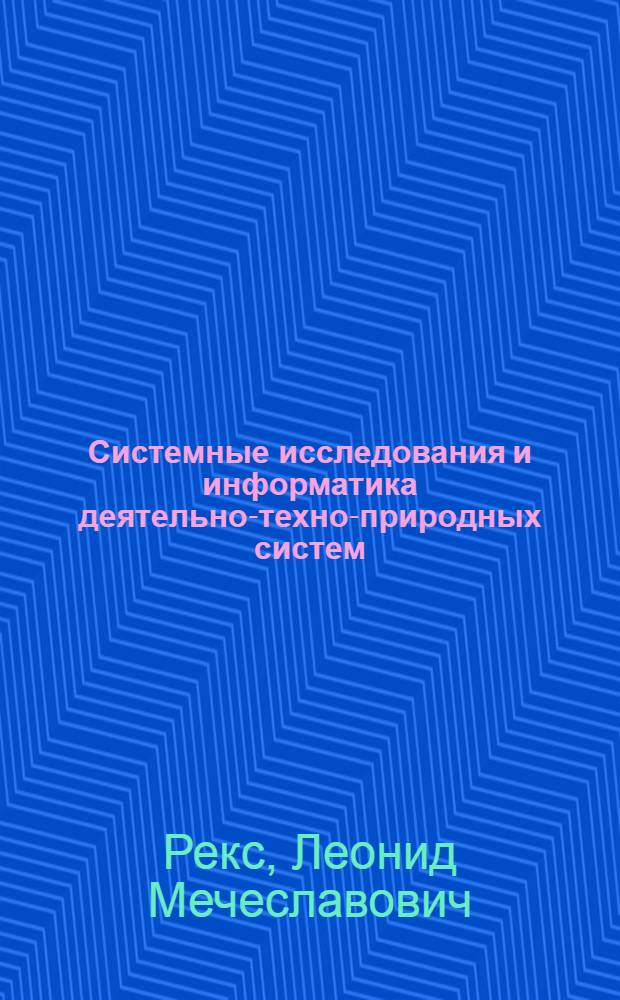 Системные исследования и информатика деятельно-техно-природных систем

Рекс, Леонид Мечеславович